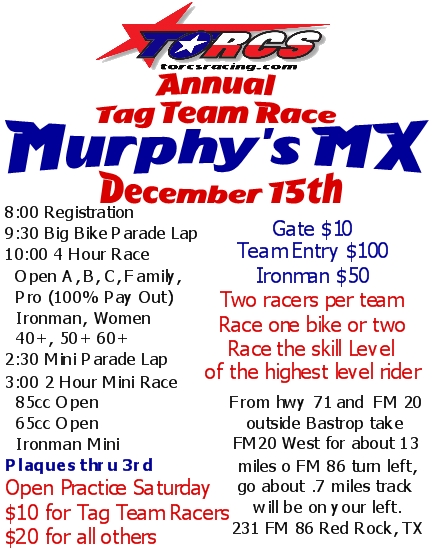 TORCS
torcsracing.com

Annual
Tag Team Race
Murphy's MX
December 15th

8:00 Registration
9:30 Big Bike Parade Lap
10:00 4 Hour Race
Open A, B, C, Family,
Pro (100% Pay Out)
Ironman, Women
40+, 50+ 60+
2:30 Mini Parade Lap
3:00 2 Hour Mini Race
85cc Open
65cc Open
Ironman Mini
Plaques thru 3rd
Open Practice Saturday
$10 for Tag Team Racers
$20 for all others

Gate $10
Team Entry $100
Ironman $50
Two racers per team
Race one bike or two
Race the skill Level
of the highest level rider

From hwy 71 and FM 20 outside Bastrop take FM20 West for about 13 miles o FM 86 turn left, go about .7 miles track will be on your left.
231 FM 86 Red Rock, TX